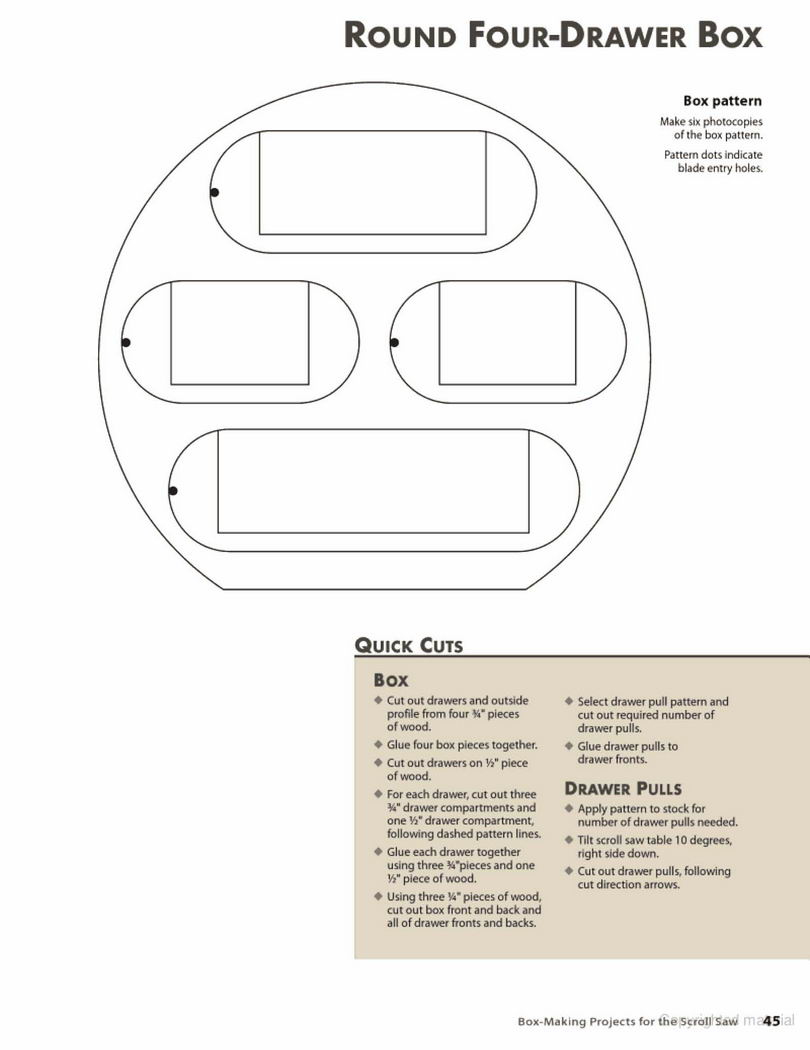 ROUND FOUR-DRAWER BOX

Box pattern

Make six photocopies of the box pattern.

Pattern dots indicate blade entry holes.

QUICK CUTS

BOX

◆ Cut out drawers and outside profile from four ¾" pieces of wood.

◆ Glue four box pieces together.

◆ Cut out drawers on ½" piece of wood.

◆ For each drawer, cut out three ¾" drawer compartments and one ½" drawer compartment, following dashed pattern lines.

◆ Glue each drawer together using three ¾"pieces and one ½" piece of wood.

◆ Using three ¼" pieces of wood, cut out box front and back and all of drawer fronts and backs.

◆ Select drawer pull pattern and cut out required number of drawer pulls.

◆ Glue drawer pulls to drawer fronts.

DRAWER PULLS

◆ Apply pattern to stock for number of drawer pulls needed.

◆ Tilt scroll saw table 10 degrees, right side down.

◆ Cut out drawer pulls, following cut direction arrows.

Box-Making Projects for the Scroll Saw 45

Copyrighted material